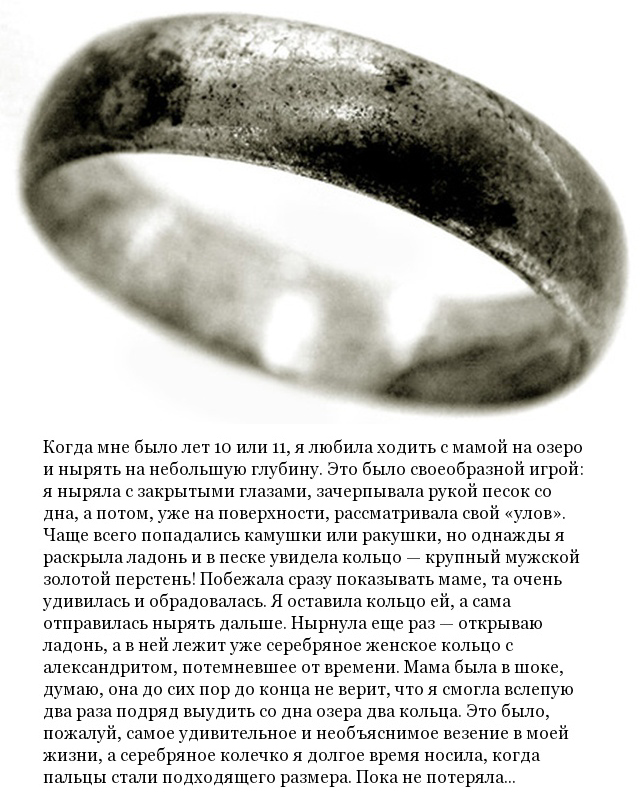 Когда мне было лет 10 или 11, я любила ходить с мамой на озеро и нырять на небольшую глубину. Это было своеобразной игрой: я ныряла с закрытыми глазами, зачерпывала рукой песок со дна, а потом, уже на поверхности, рассматривала свой «улов». Чаще всего попадались камушки или ракушки, но однажды я раскрыла ладонь и в песке увидела кольцо — крупный мужской золотой перстень! Побежала сразу показывать маме, та очень удивилась и обрадовалась. Я оставила кольцо ей, а сама отправилась нырять дальше. Нырнула еще раз — открываю ладонь, а в ней лежит уже серебряное женское кольцо с александритом, потемневшее от времени. Мама была в шоке, думаю, она до сих пор до конца не верит, что я смогла вслепую два раза подряд выудить со дна озера два кольца. Это было, пожалуй, самое удивительное и необъяснимое везение в моей жизни, а серебряное колечко я долгое время носила, когда пальцы стали подходящего размера. Пока не потеряла...